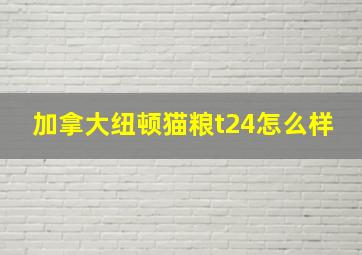 加拿大纽顿猫粮t24怎么样